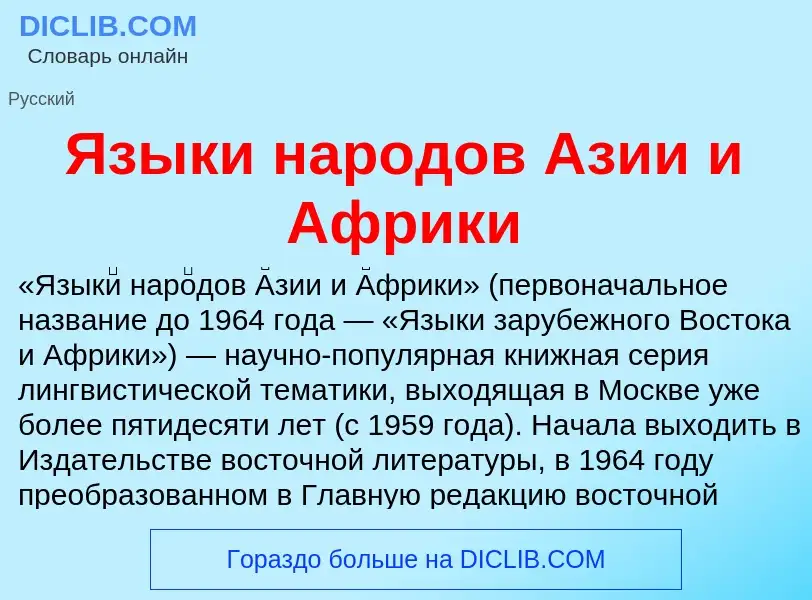 DICLIB.COM
Словарь онлайн

Русский

Языки народов Азии и Африки

«Языки́ наро́дов А́зии и А́фрики» (первоначальное название до 1964 года — «Языки зарубежного Востока и Африки») — научно-популярная книжная серия лингвистической тематики, выходящая в Москве уже более пятидесяти лет (с 1959 года). Начала выходить в Издательстве восточной литературы, в 1964 году преобразованном в Главную редакцию восточной

Гораздо больше на DICLIB.COM